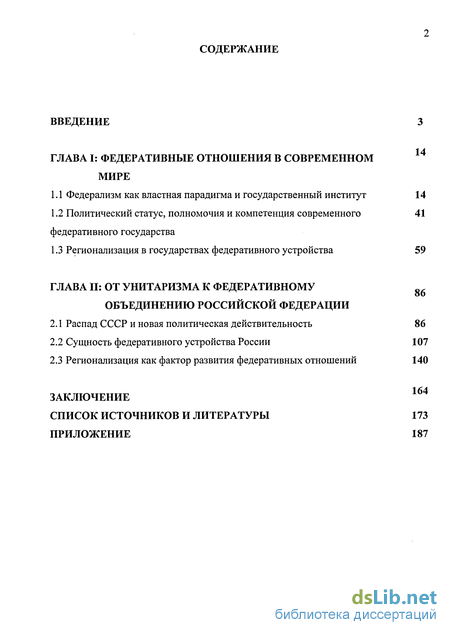 2

СОДЕРЖАНИЕ

ВВЕДЕНИЕ 3

ГЛАВА I: ФЕДЕРАТИВНЫЕ ОТНОШЕНИЯ В СОВРЕМЕННОМ МИРЕ 14

1.1 Федерализм как властная парадигма и государственный институт 14

1.2 Политический статус, полномочия и компетенция современного федеративного государства 41

1.3 Регионализация в государствах федеративного устройства 59

ГЛАВА II: ОТ УНИТАРИЗМА К ФЕДЕРАТИВНОМУ ОБЪЕДИНЕНИЮ РОССИЙСКОЙ ФЕДЕРАЦИИ 86

2.1 Распад СССР и новая политическая действительность 86

2.2 Сущность федеративного устройства России 107

2.3 Регионализация как фактор развития федеративных отношений 140

ЗАКЛЮЧЕНИЕ 164

СПИСОК ИСТОЧНИКОВ И ЛИТЕРАТУРЫ 173

ПРИЛОЖЕНИЕ 187

dsLib.net
библиотека диссертаций